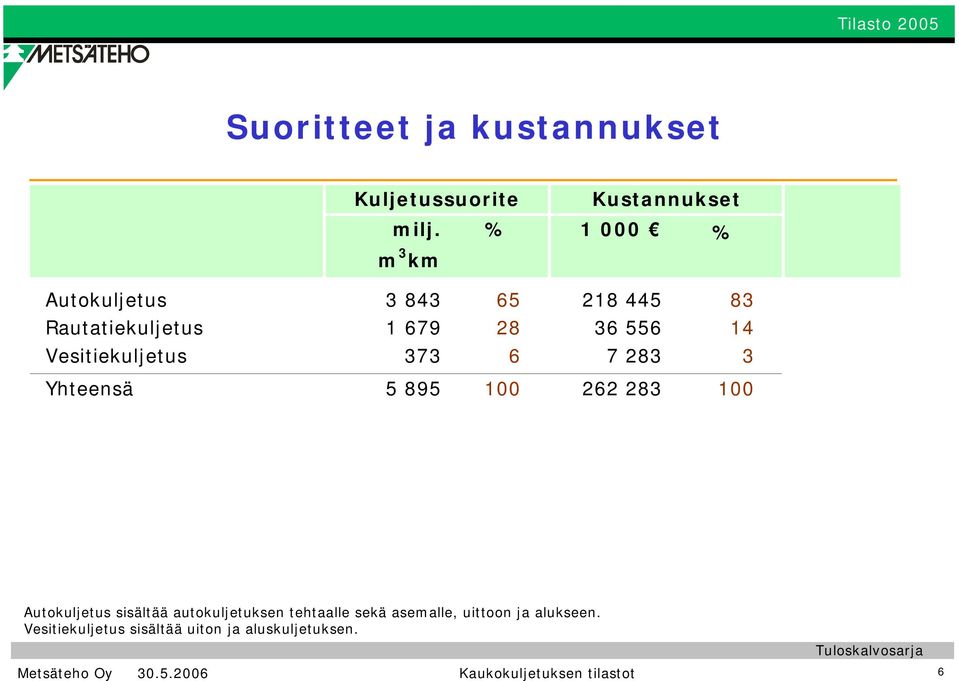 Tilasto 2005

METSÄTEHO

Suoritteet ja kustannukset

| | Kuljetussuorite | | Kustannukset | |
|---|---|---|---|---|
| | milj. $m^3$km | % | 1 000 € | % |
| Autokuljetus | 3 843 | 65 | 218 445 | 83 |
| Rautatiekuljetus | 1 679 | 28 | 36 556 | 14 |
| Vesitiekuljetus | 373 | 6 | 7 283 | 3 |
| Yhteensä | 5 895 | 100 | 262 283 | 100 |

Autokuljetus sisältää autokuljetuksen tehtaalle sekä asemalle, uittoon ja alukseen.
Vesitiekuljetus sisältää uiton ja aluskuljetuksen.

Tuloskalvosarja

Metsäteho Oy 30.5.2006 Kaukokuljetuksen tilastot 6